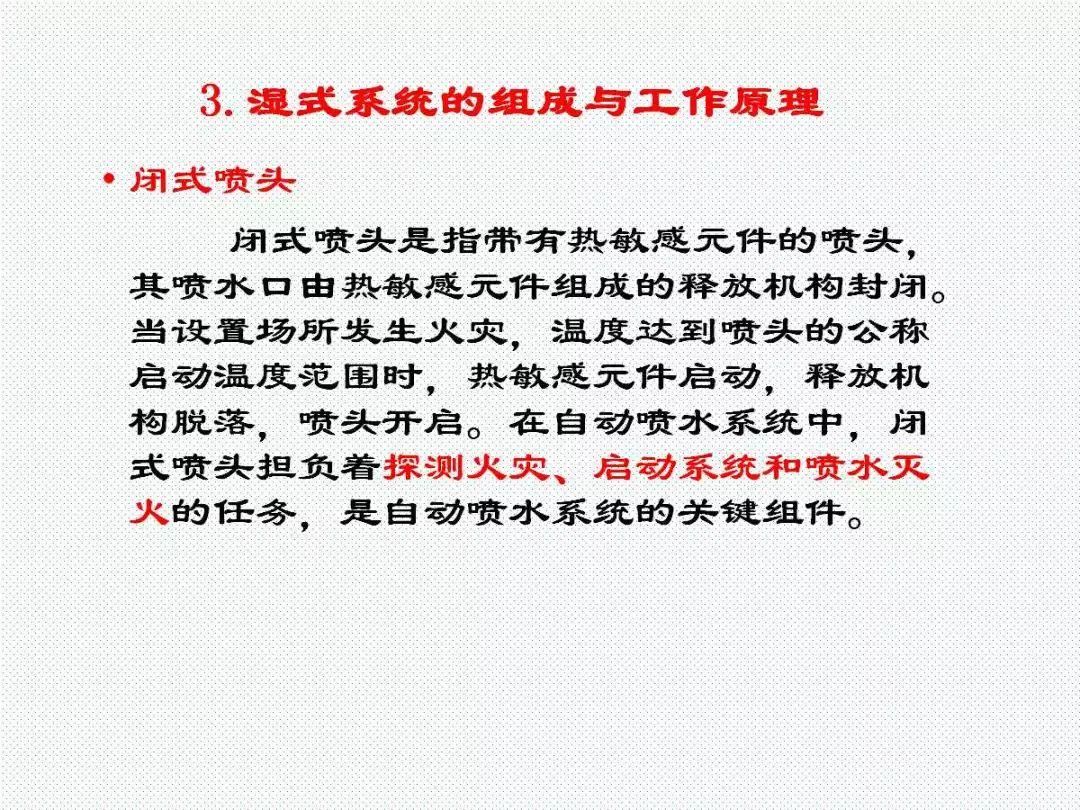 3. 湿式系统的组成与工作原理

• 闭式喷头

闭式喷头是指带有热敏感元件的喷头，其喷水口由热敏感元件组成的释放机构封闭。当设置场所发生火灾，温度达到喷头的公称启动温度范围时，热敏感元件启动，释放机构脱落，喷头开启。在自动喷水系统中，闭式喷头担负着探测火灾、启动系统和喷水灭火的任务，是自动喷水系统的关键组件。